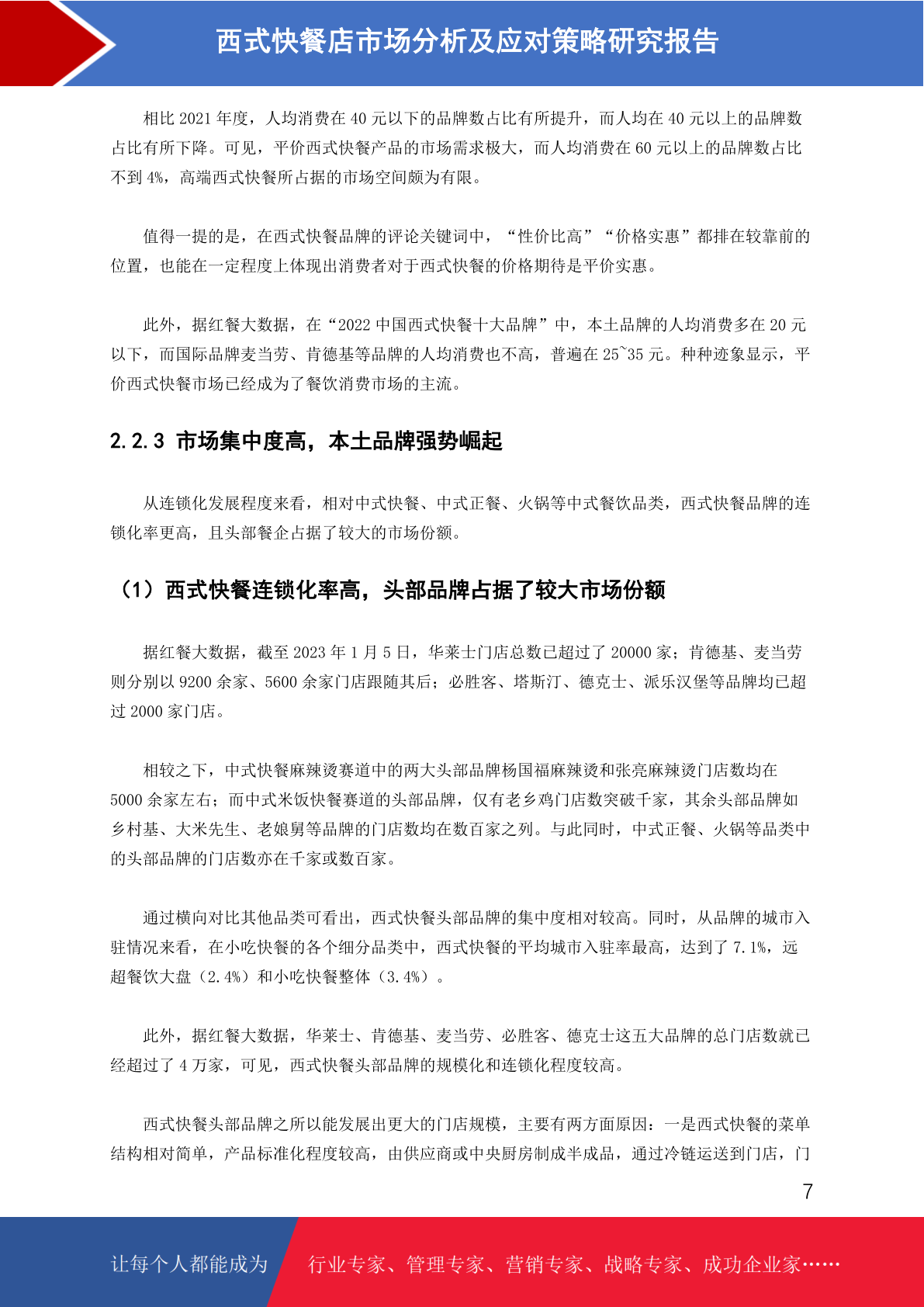 西式快餐店市场分析及应对策略研究报告

相比 2021 年度，人均消费在 40 元以下的品牌数占比有所提升，而人均在 40 元以上的品牌数占比有所下降。可见，平价西式快餐产品的市场需求极大，而人均消费在 60 元以上的品牌数占比不到 4%，高端西式快餐所占据的市场空间颇为有限。

值得一提的是，在西式快餐品牌的评论关键词中，“性价比高”“价格实惠”都排在较靠前的位置，也能在一定程度上体现出消费者对于西式快餐的价格期待是平价实惠。

此外，据红餐大数据，在“2022 中国西式快餐十大品牌”中，本土品牌的人均消费多在 20 元以下，而国际品牌麦当劳、肯德基等品牌的人均消费也不高，普遍在 25~35 元。种种迹象显示，平价西式快餐市场已经成为了餐饮消费市场的主流。

2.2.3 市场集中度高，本土品牌强势崛起

从连锁化发展程度来看，相对中式快餐、中式正餐、火锅等中式餐饮品类，西式快餐品牌的连锁化率更高，且头部餐企占据了较大的市场份额。

（1）西式快餐连锁化率高，头部品牌占据了较大市场份额

据红餐大数据，截至 2023 年 1 月 5 日，华莱士门店总数已超过了 20000 家；肯德基、麦当劳则分别以 9200 余家、5600 余家门店跟随其后；必胜客、塔斯汀、德克士、派乐汉堡等品牌均已超过 2000 家门店。

相较之下，中式快餐麻辣烫赛道中的两大头部品牌杨国福麻辣烫和张亮麻辣烫门店数均在 5000 余家左右；而中式米饭快餐赛道的头部品牌，仅有老乡鸡门店数突破千家，其余头部品牌如乡村基、大米先生、老娘舅等品牌的门店数均在数百家之列。与此同时，中式正餐、火锅等品类中的头部品牌的门店数亦在千家或数百家。

通过横向对比其他品类可看出，西式快餐头部品牌的集中度相对较高。同时，从品牌的城市入驻情况来看，在小吃快餐的各个细分品类中，西式快餐的平均城市入驻率最高，达到了 7.1%，远超餐饮大盘（2.4%）和小吃快餐整体（3.4%）。

此外，据红餐大数据，华莱士、肯德基、麦当劳、必胜客、德克士这五大品牌的总门店数就已经超过了 4 万家，可见，西式快餐头部品牌的规模化和连锁化程度较高。

西式快餐头部品牌之所以能发展出更大的门店规模，主要有两方面原因：一是西式快餐的菜单结构相对简单，产品标准化程度较高，由供应商或中央厨房制成半成品，通过冷链运送到门店，门

7

让每个人都能成为 行业专家、管理专家、营销专家、战略专家、成功企业家……